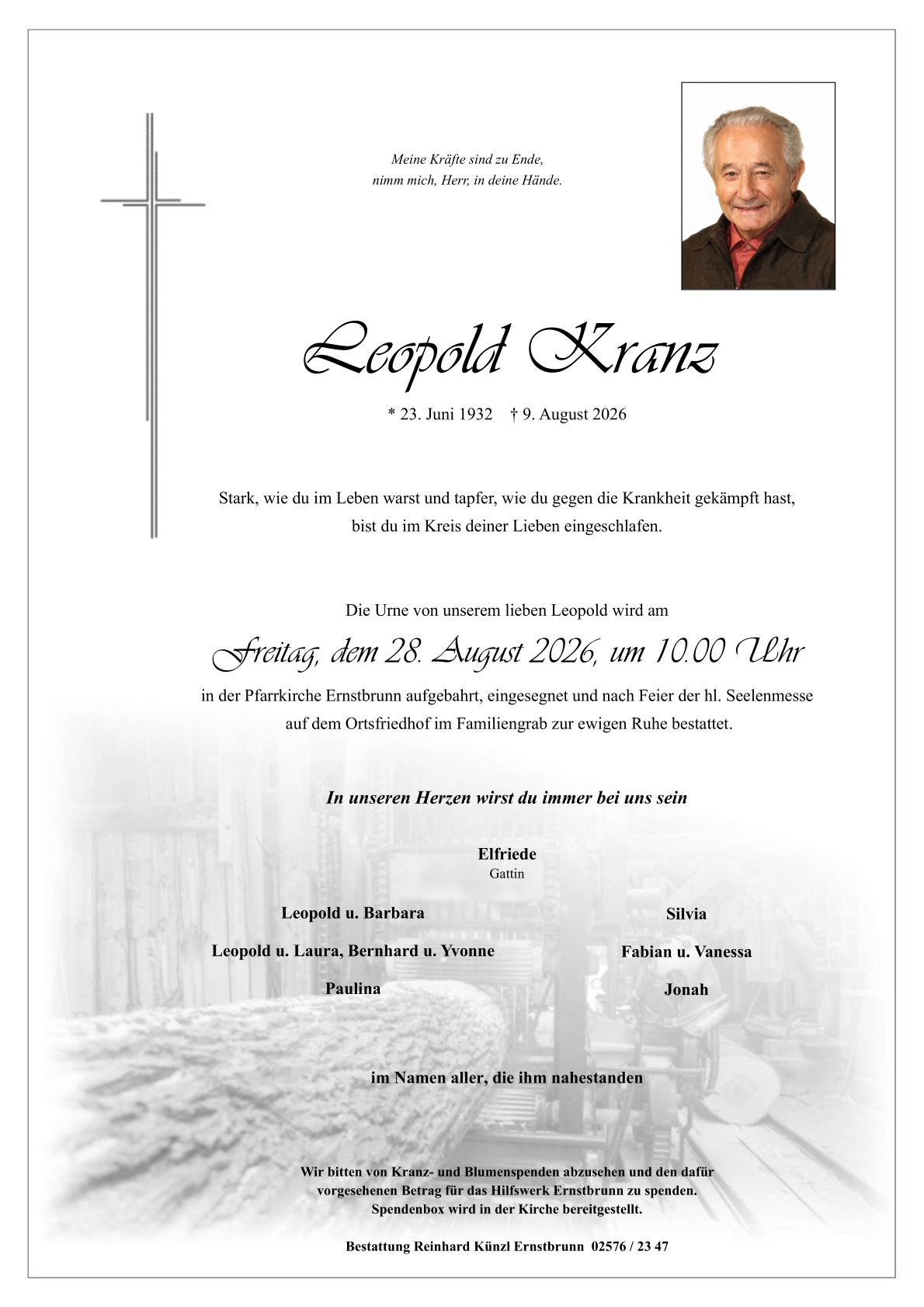 Meine Kräfte sind zu Ende,
nimm mich, Herr, in deine Hände.

Leopold Kranz

* 23. Juni 1932 † 9. August 2026

Stark, wie du im Leben warst und tapfer, wie du gegen die Krankheit gekämpft hast, bist du im Kreis deiner Lieben eingeschlafen.

Die Urne von unserem lieben Leopold wird am

Freitag, dem 28. August 2026, um 10.00 Uhr

in der Pfarrkirche Ernstbrunn aufgebahrt, eingesegnet und nach Feier der hl. Seelenmesse auf dem Ortsfriedhof im Familiengrab zur ewigen Ruhe bestattet.

In unseren Herzen wirst du immer bei uns sein

Elfriede
Gattin

Leopold u. Barbara

Leopold u. Laura, Bernhard u. Yvonne

Paulina

Silvia

Fabian u. Vanessa

Jonah

im Namen aller, die ihm nahestanden

Wir bitten von Kranz- und Blumenspenden abzusehen und den dafür vorgesehenen Betrag für das Hilfswerk Ernstbrunn zu spenden.
Spendenbox wird in der Kirche bereitgestellt.

Bestattung Reinhard Künzl Ernstbrunn 02576 / 23 47